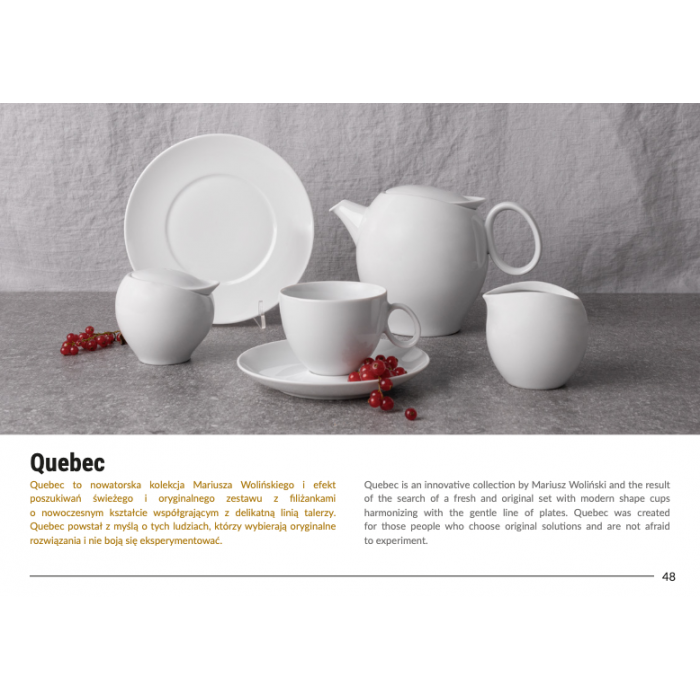 Quebec

Quebec to nowatorska kolekcja Mariusza Wolińskiego i efekt poszukiwań świeżego i oryginalnego zestawu z filiżankami o nowoczesnym kształcie współgrającym z delikatną linią talerzy. Quebec powstał z myślą o tych ludziach, którzy wybierają oryginalne rozwiązania i nie boją się eksperymentować.

Quebec is an innovative collection by Mariusz Woliński and the result of the search of a fresh and original set with modern shape cups harmonizing with the gentle line of plates. Quebec was created for those people who choose original solutions and are not afraid to experiment.

48